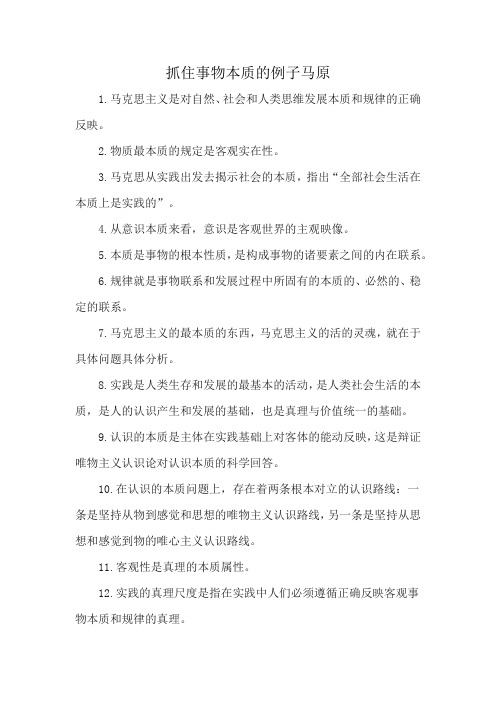 抓住事物本质的例子马原

1.马克思主义是对自然、社会和人类思维发展本质和规律的正确反映。

2.物质最本质的规定是客观实在性。

3.马克思从实践出发去揭示社会的本质，指出“全部社会生活在本质上是实践的”。

4.从意识本质来看，意识是客观世界的主观映像。

5.本质是事物的根本性质，是构成事物的诸要素之间的内在联系。

6.规律就是事物联系和发展过程中所固有的本质的、必然的、稳定的联系。

7.马克思主义的最本质的东西，马克思主义的活的灵魂，就在于具体问题具体分析。

8.实践是人类生存和发展的最基本的活动，是人类社会生活的本质，是人的认识产生和发展的基础，也是真理与价值统一的基础。

9.认识的本质是主体在实践基础上对客体的能动反映，这是辩证唯物主义认识论对认识本质的科学回答。

10.在认识的本质问题上，存在着两条根本对立的认识路线：一条是坚持从物到感觉和思想的唯物主义认识路线，另一条是坚持从思想和感觉到物的唯心主义认识路线。

11.客观性是真理的本质属性。

12.实践的真理尺度是指在实践中人们必须遵循正确反映客观事物本质和规律的真理。